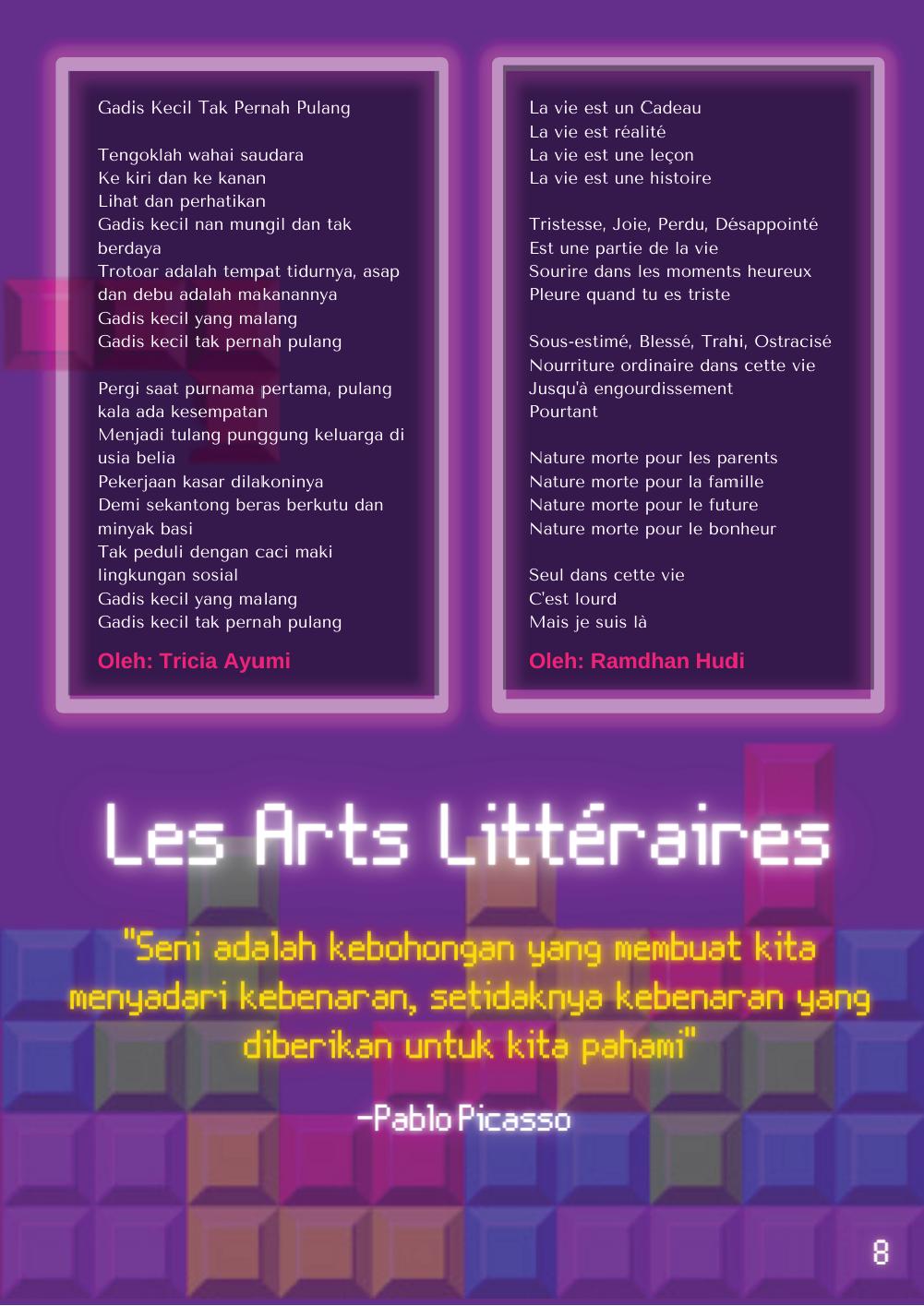 Gadis Kecil Tak Pernah Pulang

Tengoklah wahai saudara
Ke kiri dan ke kanan
Lihat dan perhatikan
Gadis kecil nan mungil dan tak berdaya
Trotoar adalah tempat tidurnya, asap dan debu adalah makanannya
Gadis kecil yang malang
Gadis kecil tak pernah pulang

Pergi saat purnama pertama, pulang kala ada kesempatan
Menjadi tulang punggung keluarga di usia belia
Pekerjaan kasar dilakoninya
Demi sekantong beras berkutu dan minyak basi
Tak peduli dengan caci maki lingkungan sosial
Gadis kecil yang malang
Gadis kecil tak pernah pulang

Oleh: Tricia Ayumi

La vie est un Cadeau
La vie est réalité
La vie est une leçon
La vie est une histoire

Tristesse, Joie, Perdu, Désappointé
Est une partie de la vie
Sourire dans les moments heureux
Pleure quand tu es triste

Sous-estimé, Blessé, Trahi, Ostracisé
Nourriture ordinaire dans cette vie
Jusqu'à engourdissement
Pourtant

Nature morte pour les parents
Nature morte pour la famille
Nature morte pour le future
Nature morte pour le bonheur

Seul dans cette vie
C'est lourd
Mais je suis là

Oleh: Ramdhan Hudi

Les Arts Littéraires

"Seni adalah kebohongan yang membuat kita menyadari kebenaran, setidaknya kebenaran yang diberikan untuk kita pahami"

-Pablo Picasso

8